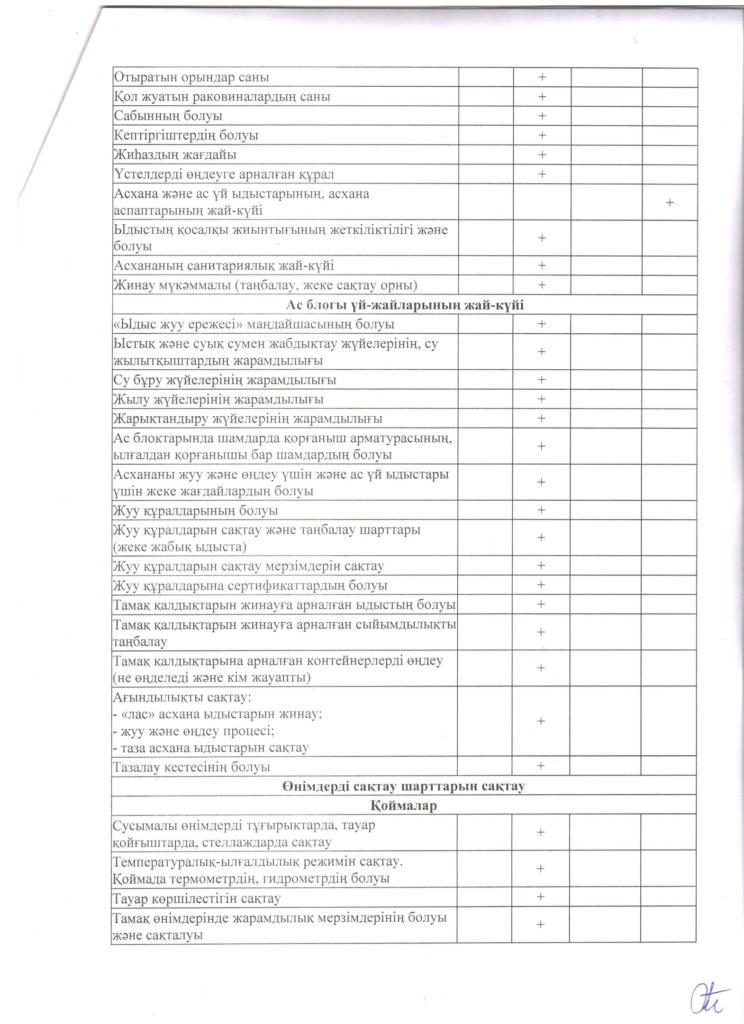 | Отыратын орындар саны |  | + |  |  |
|---|---|---|---|---|
| Қол жуатын раковиналардың саны |  | + |  |  |
| Сабынның болуы |  | + |  |  |
| Кептіргіштердің болуы |  | + |  |  |
| Жиһаздың жағдайы |  | + |  |  |
| Үстелдерді өңдеуге арналған құрал |  | + |  |  |
| Асхана және ас үй ыдыстарының, асхана аспаптарының жай-күйі |  |  |  | + |
| Ыдыстың қосалқы жиынтығының жеткіліктілігі және болуы |  | + |  |  |
| Асхананың санитариялық жай-күйі |  | + |  |  |
| Жинау мүкәммалы (таңбалау, жеке сақтау орны) |  | + |  |  |
| Ас блогы үй-жайларының жай-күйі |  |  |  |  |
| «Ыдыс жуу ережесі» маңдайшасының болуы |  | + |  |  |
| Ыстық және суық сумен жабдықтау жүйелерінің, су жылытқыштардың жарамдылығы |  | + |  |  |
| Су бұру жүйелерінің жарамдылығы |  | + |  |  |
| Жылу жүйелерінің жарамдылығы |  | + |  |  |
| Жарықтандыру жүйелерінің жарамдылығы |  | + |  |  |
| Ас блоктарында шамдарда қорғаныш арматурасының, ылғалдан қорғанышы бар шамдардың болуы |  | + |  |  |
| Асхананы жуу және өңдеу үшін және ас үй ыдыстары үшін жеке жағдайлардың болуы |  | + |  |  |
| Жуу құралдарының болуы |  | + |  |  |
| Жуу құралдарын сақтау және таңбалау шарттары (жеке жабық ыдыста) |  | + |  |  |
| Жуу құралдарын сақтау мерзімдерін сақтау |  | + |  |  |
| Жуу құралдарына сертификаттардың болуы |  | + |  |  |
| Тамақ қалдықтарын жинауға арналған ыдыстың болуы |  | + |  |  |
| Тамақ қалдықтарын жинауға арналған сыйымдылықты таңбалау |  | + |  |  |
| Тамақ қалдықтарына арналған контейнерлерді өңдеу (не өңделеді және кім жауапты) |  | + |  |  |
| Ағындылықты сақтау: - «лас» асхана ыдыстарын жинау; - жуу және өңдеу процесі; - таза асхана ыдыстарын сақтау |  | + |  |  |
| Тазалау кестесінің болуы |  | + |  |  |
| Өнімдерді сақтау шарттарын сақтау |  |  |  |  |
| Қоймалар |  |  |  |  |
| Сусымалы өнімдерді тұғырықтарда, тауар қойғыштарда, стеллаждарда сақтау |  | + |  |  |
| Температуралық-ылғалдылық режимін сақтау. Қоймада термометрдің, гидрометрдің болуы |  | + |  |  |
| Тауар көршілестігін сақтау |  | + |  |  |
| Тамақ өнімдерінде жарамдылық мерзімдерінің болуы және сақталуы |  | + |  |  |